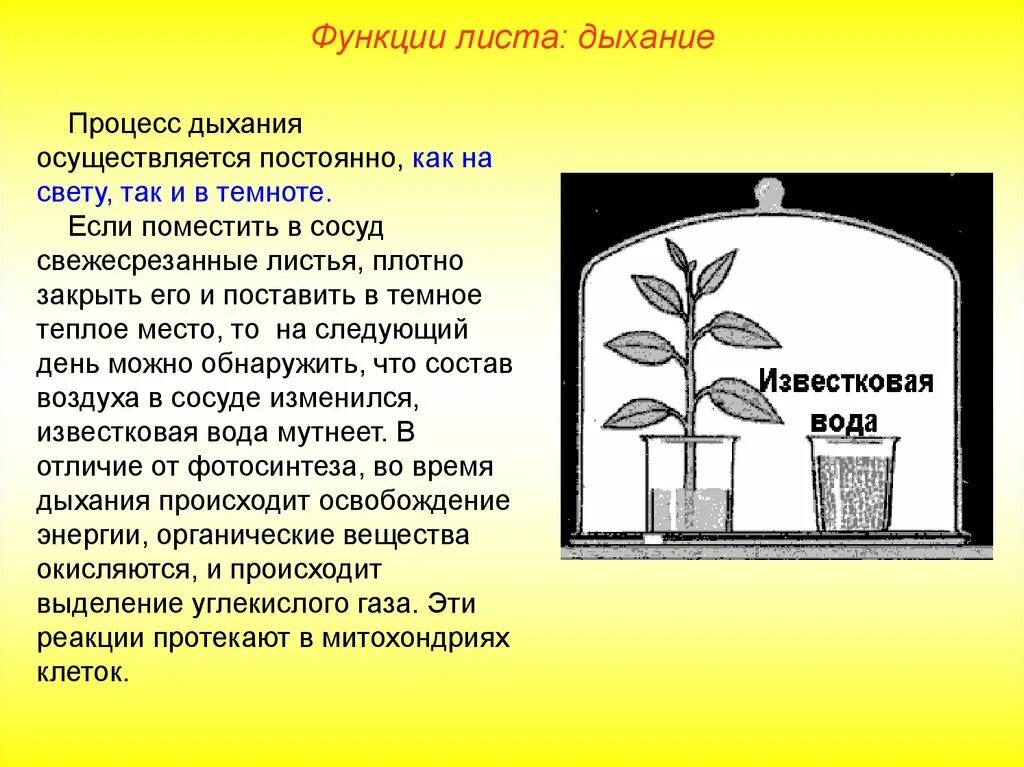 Функции листа: дыхание

Процесс дыхания осуществляется постоянно, как на свету, так и в темноте.

Если поместить в сосуд свежесрезанные листья, плотно закрыть его и поставить в темное теплое место, то на следующий день можно обнаружить, что состав воздуха в сосуде изменился, известковая вода мутнеет. В отличие от фотосинтеза, во время дыхания происходит освобождение энергии, органические вещества окисляются, и происходит выделение углекислого газа. Эти реакции протекают в митохондриях клеток.

Известковая вода